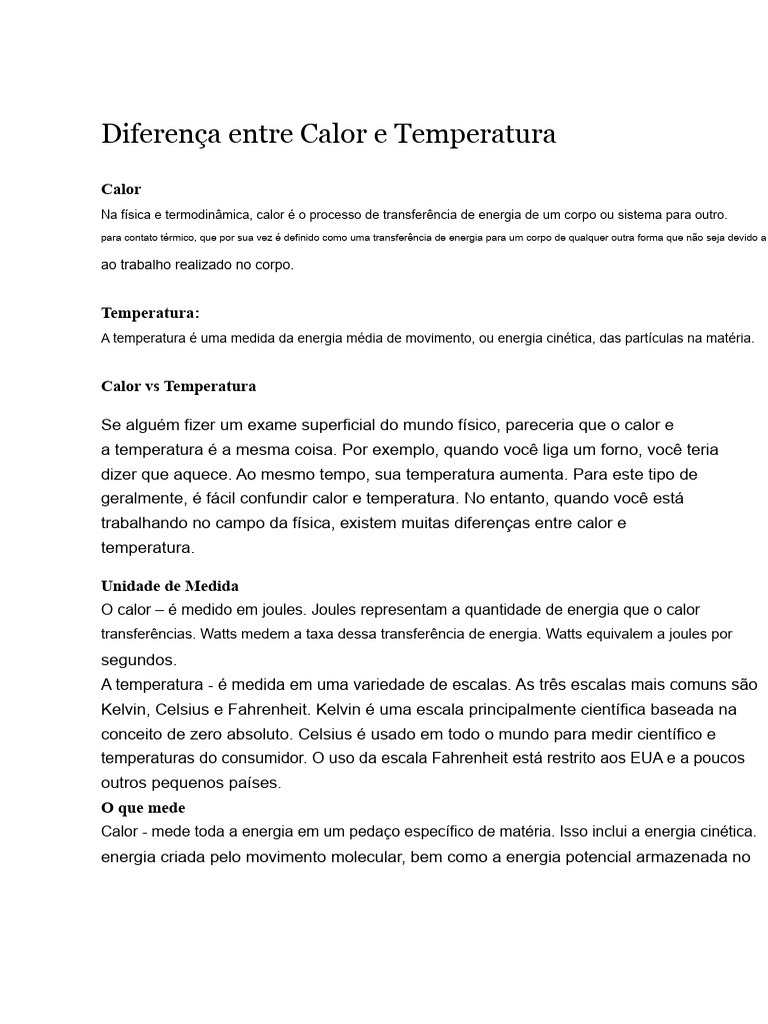 Diferença entre Calor e Temperatura

Calor
Na física e termodinâmica, calor é o processo de transferência de energia de um corpo ou sistema para outro. para contato térmico, que por sua vez é definido como uma transferência de energia para um corpo de qualquer outra forma que não seja devido a ao trabalho realizado no corpo.

Temperatura:
A temperatura é uma medida da energia média de movimento, ou energia cinética, das partículas na matéria.

Calor vs Temperatura

Se alguém fizer um exame superficial do mundo físico, pareceria que o calor e a temperatura é a mesma coisa. Por exemplo, quando você liga um forno, você teria dizer que aquece. Ao mesmo tempo, sua temperatura aumenta. Para este tipo de geralmente, é fácil confundir calor e temperatura. No entanto, quando você está trabalhando no campo da física, existem muitas diferenças entre calor e temperatura.

Unidade de Medida
O calor – é medido em joules. Joules representam a quantidade de energia que o calor transferências. Watts medem a taxa dessa transferência de energia. Watts equivalem a joules por segundos.
A temperatura - é medida em uma variedade de escalas. As três escalas mais comuns são Kelvin, Celsius e Fahrenheit. Kelvin é uma escala principalmente científica baseada na conceito de zero absoluto. Celsius é usado em todo o mundo para medir científico e temperaturas do consumidor. O uso da escala Fahrenheit está restrito aos EUA e a poucos outros pequenos países.
O que mede
Calor - mede toda a energia em um pedaço específico de matéria. Isso inclui a energia cinética. energia criada pelo movimento molecular, bem como a energia potencial armazenada no